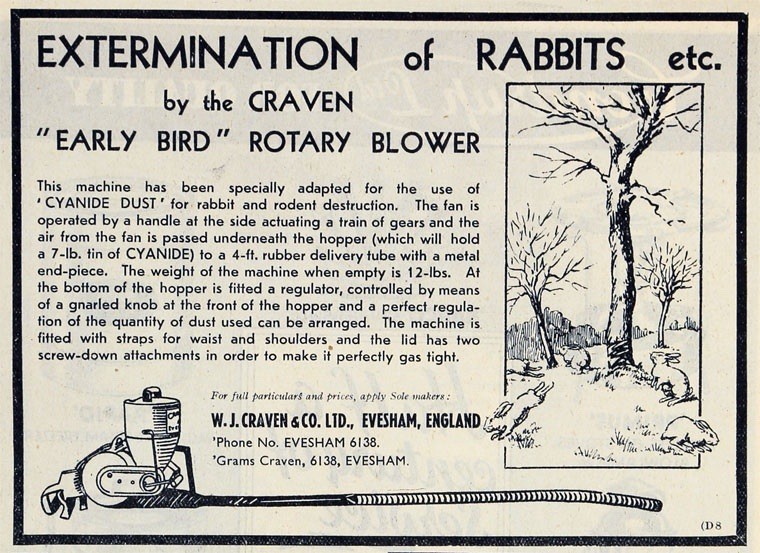 EXTERMINATION of RABBITS etc.

by the CRAVEN

"EARLY BIRD" ROTARY BLOWER

This machine has been specially adapted for the use of 'CYANIDE DUST' for rabbit and rodent destruction. The fan is operated by a handle at the side actuating a train of gears and the air from the fan is passed underneath the hopper (which will hold a 7-lb. tin of CYANIDE) to a 4-ft. rubber delivery tube with a metal end-piece. The weight of the machine when empty is 12-lbs. At the bottom of the hopper is fitted a regulator, controlled by means of a gnarled knob at the front of the hopper and a perfect regulation of the quantity of dust used can be arranged. The machine is fitted with straps for waist and shoulders and the lid has two screw-down attachments in order to make it perfectly gas tight.

For full particulars and prices, apply Sole makers:

W. J. CRAVEN & CO. LTD., EVESHAM, ENGLAND

'Phone No. EVESHAM 6138.

'Grams Craven, 6138, EVESHAM.

(D8